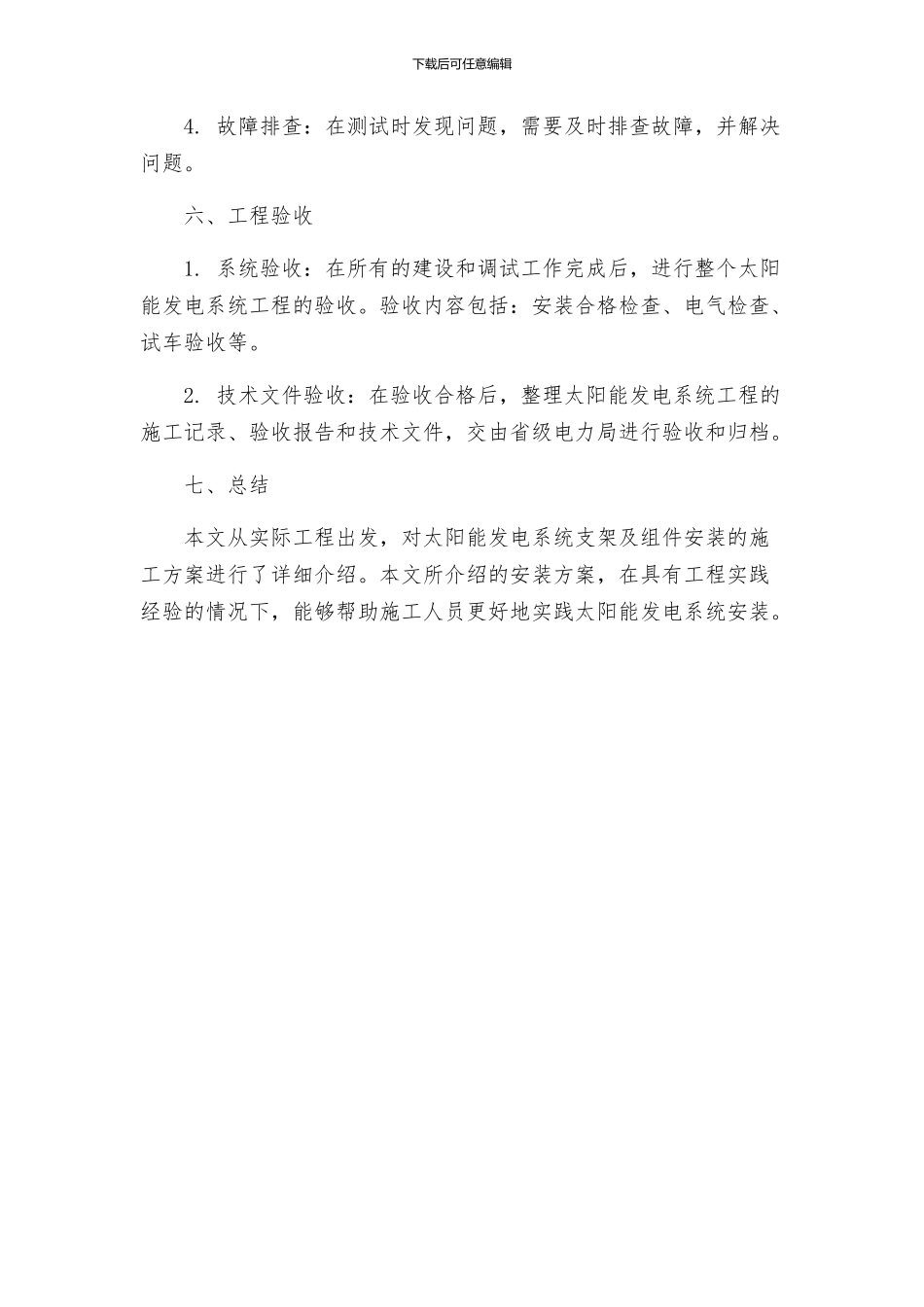 下载后可任意编辑

4. 故障排查：在测试时发现问题，需要及时排查故障，并解决问题。

六、工程验收

1. 系统验收：在所有的建设和调试工作完成后，进行整个太阳能发电系统工程的验收。验收内容包括：安装合格检查、电气检查、试车验收等。

2. 技术文件验收：在验收合格后，整理太阳能发电系统工程的施工记录、验收报告和技术文件，交由省级电力局进行验收和归档。

七、总结

本文从实际工程出发，对太阳能发电系统支架及组件安装的施工方案进行了详细介绍。本文所介绍的安装方案，在具有工程实践经验的情况下，能够帮助施工人员更好地实践太阳能发电系统安装。